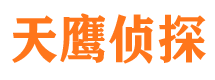 天鹰侦探